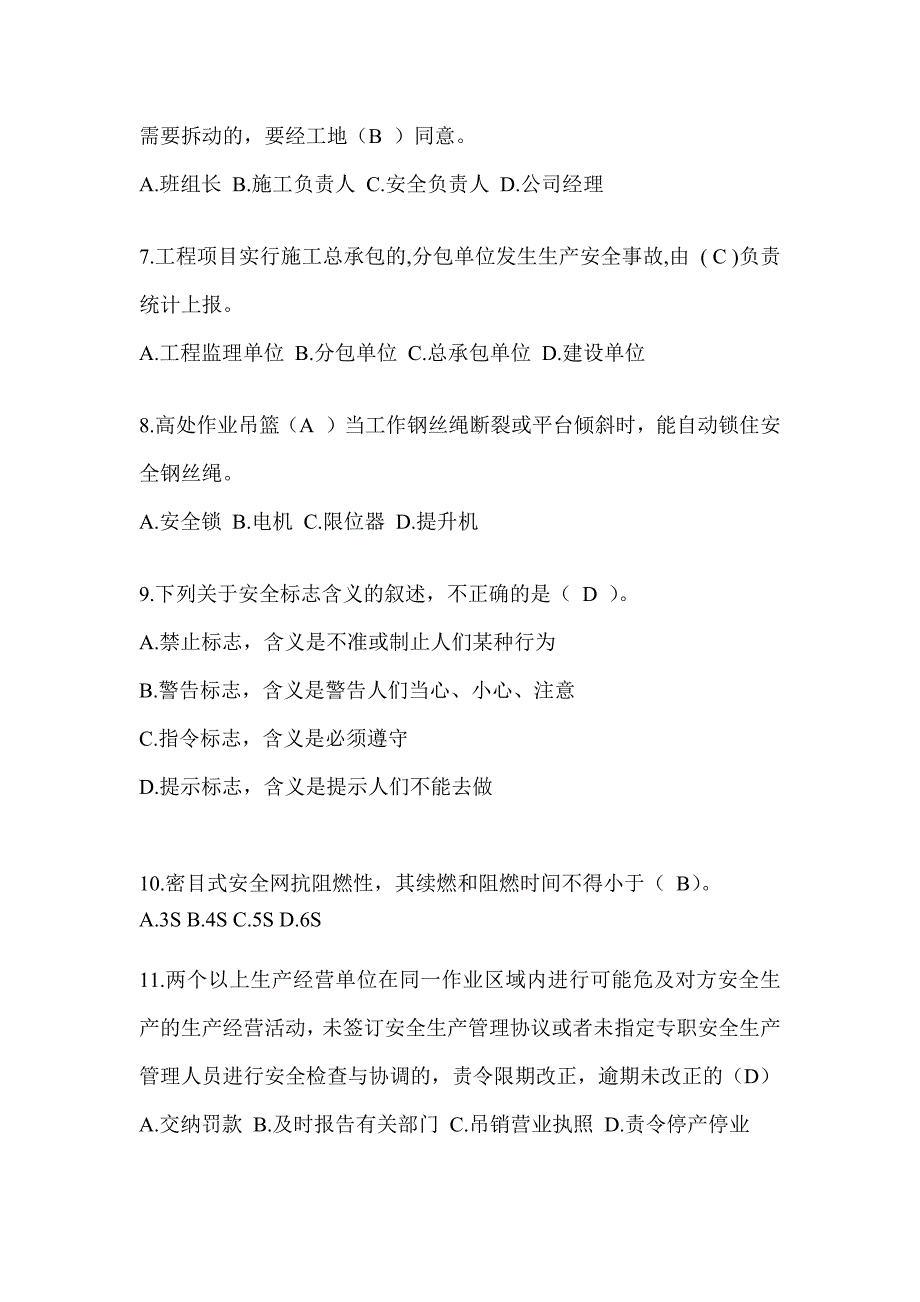 需要拆动的，要经工地（B ）同意。

A.班组长 B.施工负责人 C.安全负责人 D.公司经理

7.工程项目实行施工总承包的,分包单位发生生产安全事故,由 ( C )负责统计上报。

A.工程监理单位 B.分包单位 C.总承包单位 D.建设单位

8.高处作业吊篮（A ）当工作钢丝绳断裂或平台倾斜时，能自动锁住安全钢丝绳。

A.安全锁 B.电机 C.限位器 D.提升机

9.下列关于安全标志含义的叙述，不正确的是（ D ）。

A.禁止标志，含义是不准或制止人们某种行为

B.警告标志，含义是警告人们当心、小心、注意

C.指令标志，含义是必须遵守

D.提示标志，含义是提示人们不能去做

10.密目式安全网抗阻燃性，其续燃和阻燃时间不得小于（ B）。

A.3S B.4S C.5S D.6S

11.两个以上生产经营单位在同一作业区域内进行可能危及对方安全生产的生产经营活动，未签订安全生产管理协议或者未指定专职安全生产管理人员进行安全检查与协调的，责令限期改正，逾期未改正的（D）

A.交纳罚款 B.及时报告有关部门 C.吊销营业执照 D.责令停产停业